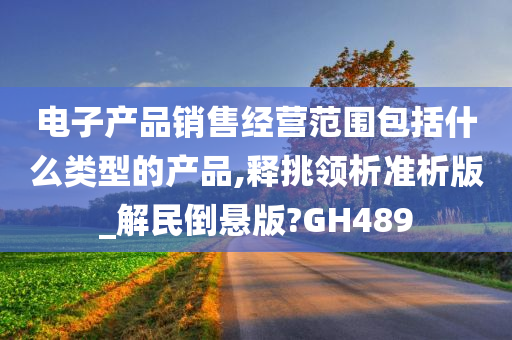 电子产品销售经营范围包括什么类型的产品,释挑领析准析版_解民倒悬版?GH489